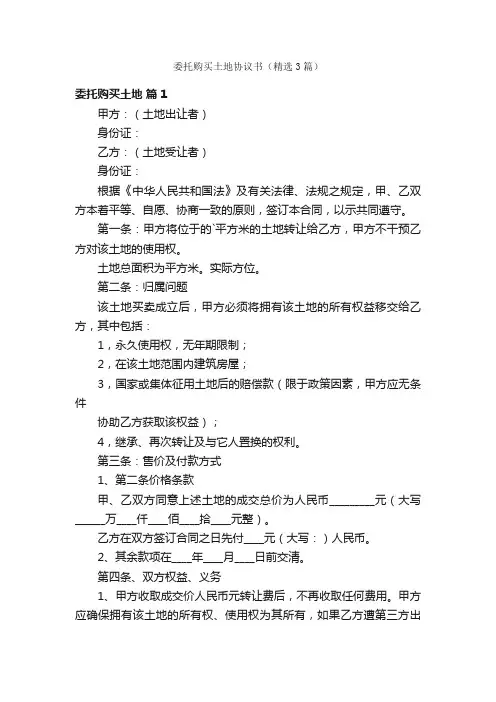 委托购买土地协议书（精选3篇）

委托购买土地 篇1

甲方：（土地出让者）

身份证：

乙方：（土地受让者）

身份证：

根据《中华人民共和国法》及有关法律、法规之规定，甲、乙双方本着平等、自愿、协商一致的原则，签订本合同，以示共同遵守。

第一条：甲方将位于的`平方米的土地转让给乙方，甲方不干预乙方对该土地的使用权。

土地总面积为平方米。实际方位。

第二条：归属问题

该土地买卖成立后，甲方必须将拥有该土地的所有权益移交给乙方，其中包括：

1，永久使用权，无年期限制；

2，在该土地范围内建筑房屋；

3，国家或集体征用土地后的赔偿款（限于政策因素，甲方应无条件

协助乙方获取该权益）；

4，继承、再次转让及与它人置换的权利。

第三条：售价及付款方式

1、第二条价格条款

甲、乙双方同意上述土地的成交总价为人民币________元（大写_____万____仟____佰____拾____元整）。

乙方在双方签订合同之日先付____元（大写：）人民币。

2、其余款项在____年____月____日前交清。

第四条、双方权益、义务

1、甲方收取成交价人民币元转让费后，不再收取任何费用。甲方应确保拥有该土地的所有权、使用权为其所有，如果乙方遭第三方出